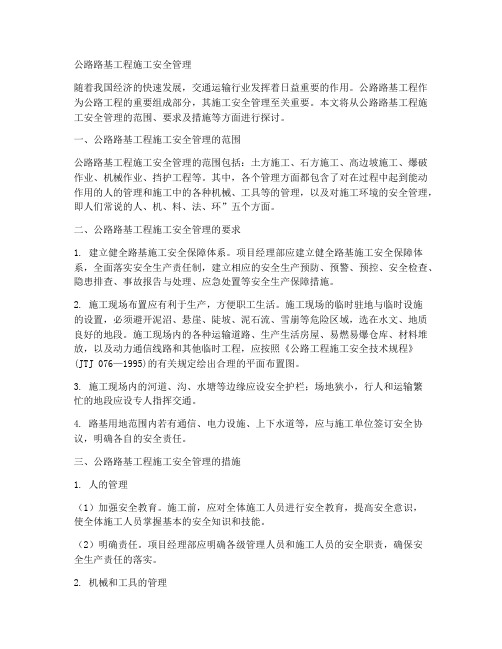 公路路基工程施工安全管理

随着我国经济的快速发展，交通运输行业发挥着日益重要的作用。公路路基工程作为公路工程的重要组成部分，其施工安全管理至关重要。本文将从公路路基工程施工安全管理的范围、要求及措施等方面进行探讨。

一、公路路基工程施工安全管理的范围

公路路基工程施工安全管理的范围包括：土方施工、石方施工、高边坡施工、爆破作业、机械作业、挡护工程等。其中，各个管理方面都包含了对在过程中起到能动作用的人的管理和施工中的各种机械、工具等的管理，以及对施工环境的安全管理，即人们常说的人、机、料、法、环”五个方面。

二、公路路基工程施工安全管理的要求

1. 建立健全路基施工安全保障体系。项目经理部应建立健全路基施工安全保障体系，全面落实安全生产责任制，建立相应的安全生产预防、预警、预控、安全检查、隐患排查、事故报告与处理、应急处置等安全生产保障措施。

2. 施工现场布置应有利于生产，方便职工生活。施工现场的临时驻地与临时设施的设置，必须避开泥沼、悬崖、陡坡、泥石流、雪崩等危险区域，选在水文、地质良好的地段。施工现场内的各种运输道路、生产生活房屋、易燃易爆仓库、材料堆放，以及动力通信线路和其他临时工程，应按照《公路工程施工安全技术规程》(JTJ 076—1995)的有关规定绘出合理的平面布置图。

3. 施工现场内的河道、沟、水塘等边缘应设安全护栏；场地狭小，行人和运输繁忙的地段应设专人指挥交通。

4. 路基用地范围内若有通信、电力设施、上下水道等，应与施工单位签订安全协议，明确各自的安全责任。

三、公路路基工程施工安全管理的措施

1. 人的管理

（1）加强安全教育。施工前，应对全体施工人员进行安全教育，提高安全意识，使全体施工人员掌握基本的安全知识和技能。

（2）明确责任。项目经理部应明确各级管理人员和施工人员的安全职责，确保安全生产责任的落实。

2. 机械和工具的管理